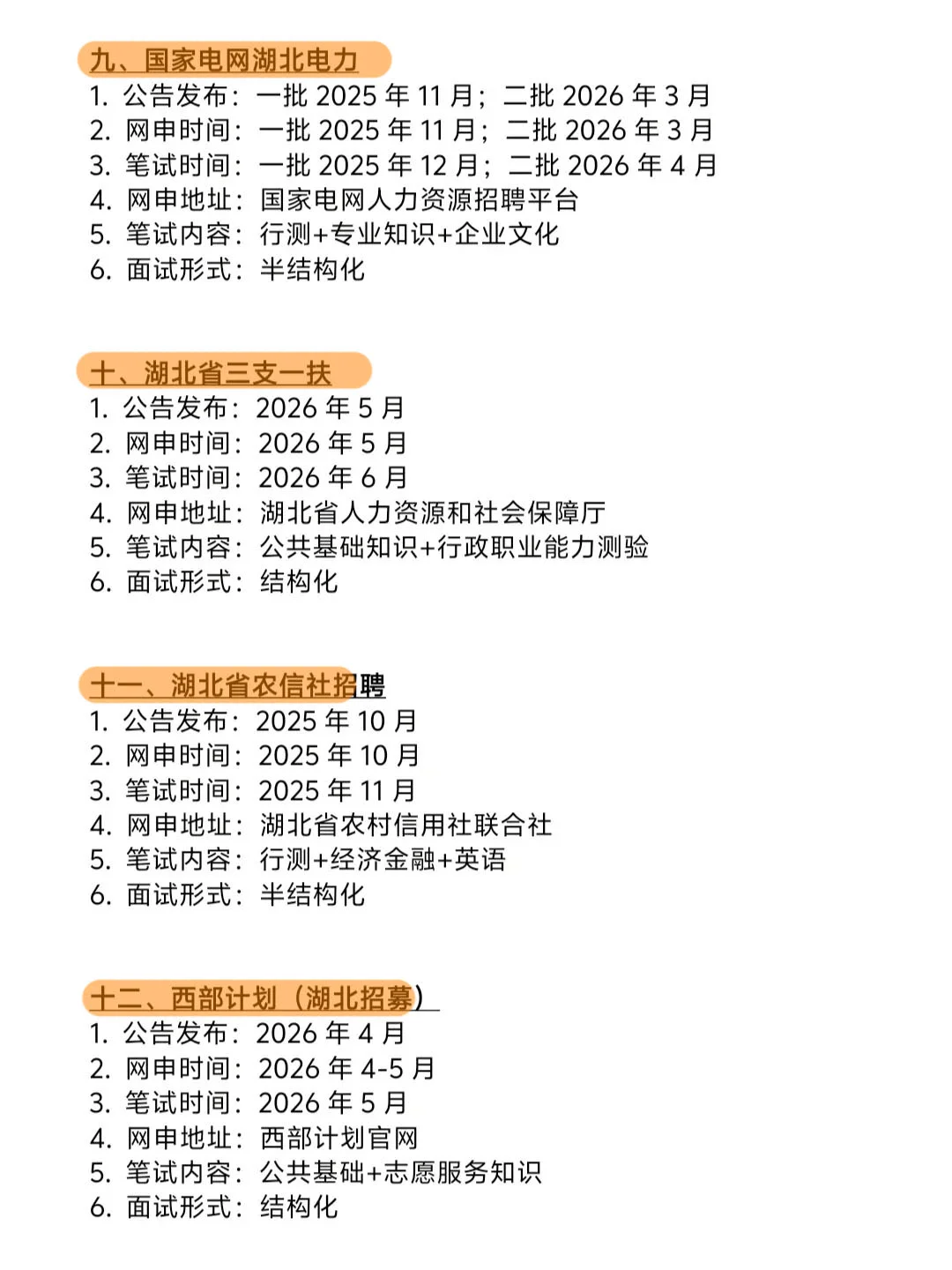 九、国家电网湖北电力
1. 公告发布：一批 2025 年 11 月；二批 2026 年 3 月
2. 网申时间：一批 2025 年 11 月；二批 2026 年 3 月
3. 笔试时间：一批 2025 年 12 月；二批 2026 年 4 月
4. 网申地址：国家电网人力资源招聘平台
5. 笔试内容：行测+专业知识+企业文化
6. 面试形式：半结构化

十、湖北省三支一扶
1. 公告发布：2026 年 5 月
2. 网申时间：2026 年 5 月
3. 笔试时间：2026 年 6 月
4. 网申地址：湖北省人力资源和社会保障厅
5. 笔试内容：公共基础知识+行政职业能力测验
6. 面试形式：结构化

十一、湖北省农信社招聘
1. 公告发布：2025 年 10 月
2. 网申时间：2025 年 10 月
3. 笔试时间：2025 年 11 月
4. 网申地址：湖北省农村信用社联合社
5. 笔试内容：行测+经济金融+英语
6. 面试形式：半结构化

十二、西部计划（湖北招募）
1. 公告发布：2026 年 4 月
2. 网申时间：2026 年 4-5 月
3. 笔试时间：2026 年 5 月
4. 网申地址：西部计划官网
5. 笔试内容：公共基础+志愿服务知识
6. 面试形式：结构化